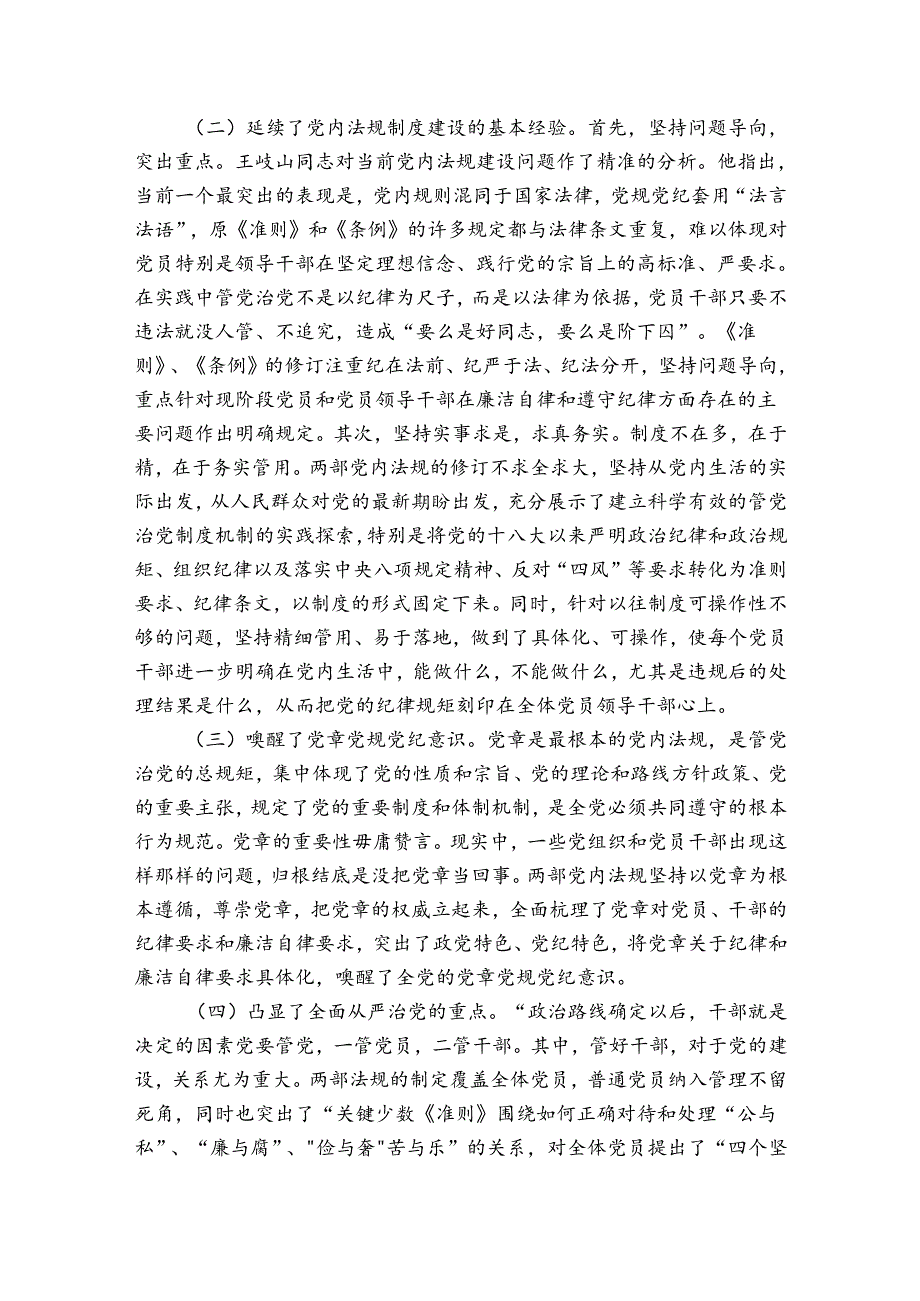 （二）延续了党内法规制度建设的基本经验。首先，坚持问题导向，突出重点。王岐山同志对当前党内法规建设问题作了精准的分析。他指出，当前一个最突出的表现是，党内规则混同于国家法律，党规党纪套用“法言法语”，原《准则》和《条例》的许多规定都与法律条文重复，难以体现对党员特别是领导干部在坚定理想信念、践行党的宗旨上的高标准、严要求。在实践中管党治党不是以纪律为尺子，而是以法律为依据，党员干部只要不违法就没人管、不追究，造成“要么是好同志，要么是阶下囚”。《准则》、《条例》的修订注重纪在法前、纪严于法、纪法分开，坚持问题导向，重点针对现阶段党员和党员领导干部在廉洁自律和遵守纪律方面存在的主要问题作出明确规定。其次，坚持实事求是，求真务实。制度不在多，在于精，在于务实管用。两部党内法规的修订不求全求大，坚持从党内生活的实际出发，从人民群众对党的最新期盼出发，充分展示了建立科学有效的管党治党制度机制的实践探索，特别是将党的十八大以来严明政治纪律和政治规矩、组织纪律以及落实中央八项规定精神、反对“四风”等要求转化为准则要求、纪律条文，以制度的形式固定下来。同时，针对以往制度可操作性不够的问题，坚持精细管用、易于落地，做到了具体化、可操作，使每个党员干部进一步明确在党内生活中，能做什么，不能做什么，尤其是违规后的处理结果是什么，从而把党的纪律规矩刻印在全体党员领导干部心上。

（三）唤醒了党章党规党纪意识。党章是最根本的党内法规，是管党治党的总规矩，集中体现了党的性质和宗旨、党的理论和路线方针政策、党的重要主张，规定了党的重要制度和体制机制，是全党必须共同遵守的根本行为规范。党章的重要性毋庸赘言。现实中，一些党组织和党员干部出现这样那样的问题，归根结底是没把党章当回事。两部党内法规坚持以党章为根本遵循，尊崇党章，把党章的权威立起来，全面梳理了党章对党员、干部的纪律要求和廉洁自律要求，突出了政党特色、党纪特色，将党章关于纪律和廉洁自律要求具体化，唤醒了全党的党章党规党纪意识。

（四）凸显了全面从严治党的重点。“政治路线确定以后，干部就是决定的因素党要管党，一管党员，二管干部。其中，管好干部，对于党的建设，关系尤为重大。两部法规的制定覆盖全体党员，普通党员纳入管理不留死角，同时也突出了“关键少数《准则》围绕如何正确对待和处理“公与私”、“廉与腐”、"俭与奢"苦与乐”的关系，对全体党员提出了“四个坚